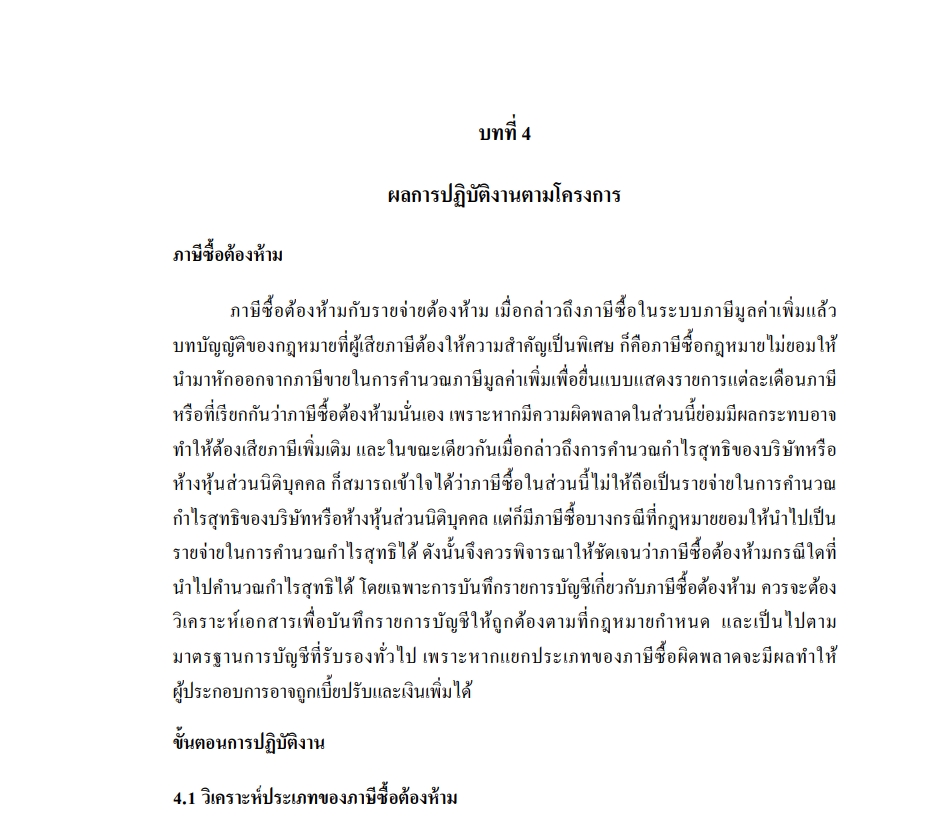 บทที่ 4

ผลการปฏิบัติงานตามโครงการ

ภาษีซื้อต้องห้าม

ภาษีซื้อต้องห้ามกับรายจ่ายต้องห้าม เมื่อกล่าวถึงภาษีซื้อในระบบภาษีมูลค่าเพิ่มแล้ว บทบัญญัติของกฎหมายที่ผู้เสียภาษีต้องให้ความสำคัญเป็นพิเศษ ก็คือภาษีซื้อกฎหมายไม่ยอมให้นำมาหักออกจากภาษีขายในการคำนวณภาษีมูลค่าเพิ่มเพื่อยื่นแบบแสดงรายการแต่ละเดือนภาษี หรือที่เรียกกันว่าภาษีซื้อต้องห้ามนั่นเอง เพราะหากมีความผิดพลาดในส่วนนี้ย่อมมีผลกระทบอาจทำให้ต้องเสียภาษีเพิ่มเติม และในขณะเดียวกันเมื่อกล่าวถึงการคำนวณกำไรสุทธิของบริษัทหรือห้างหุ้นส่วนนิติบุคคล ก็สมารถเข้าใจได้ว่าภาษีซื้อในส่วนนี้ไม่ให้ถือเป็นรายจ่ายในการคำนวณกำไรสุทธิของบริษัทหรือห้างหุ้นส่วนนิติบุคคล แต่ก็มีภาษีซื้อบางกรณีที่กฎหมายยอมให้นำไปเป็นรายจ่ายในการคำนวณกำไรสุทธิได้ ดังนั้นจึงควรพิจารณาให้ชัดเจนว่าภาษีซื้อต้องห้ามกรณีใดที่นำไปคำนวณกำไรสุทธิได้ โดยเฉพาะการบันทึกรายการบัญชีเกี่ยวกับภาษีซื้อต้องห้าม ควรจะต้องวิเคราะห์เอกสารเพื่อบันทึกรายการบัญชีให้ถูกต้องตามที่กฎหมายกำหนด และเป็นไปตามมาตรฐานการบัญชีที่รับรองทั่วไป เพราะหากแยกประเภทของภาษีซื้อผิดพลาดจะมีผลทำให้ผู้ประกอบการอาจถูกเบี้ยปรับและเงินเพิ่มได้

ขั้นตอนการปฏิบัติงาน

4.1 วิเคราะห์ประเภทของภาษีซื้อต้องห้าม